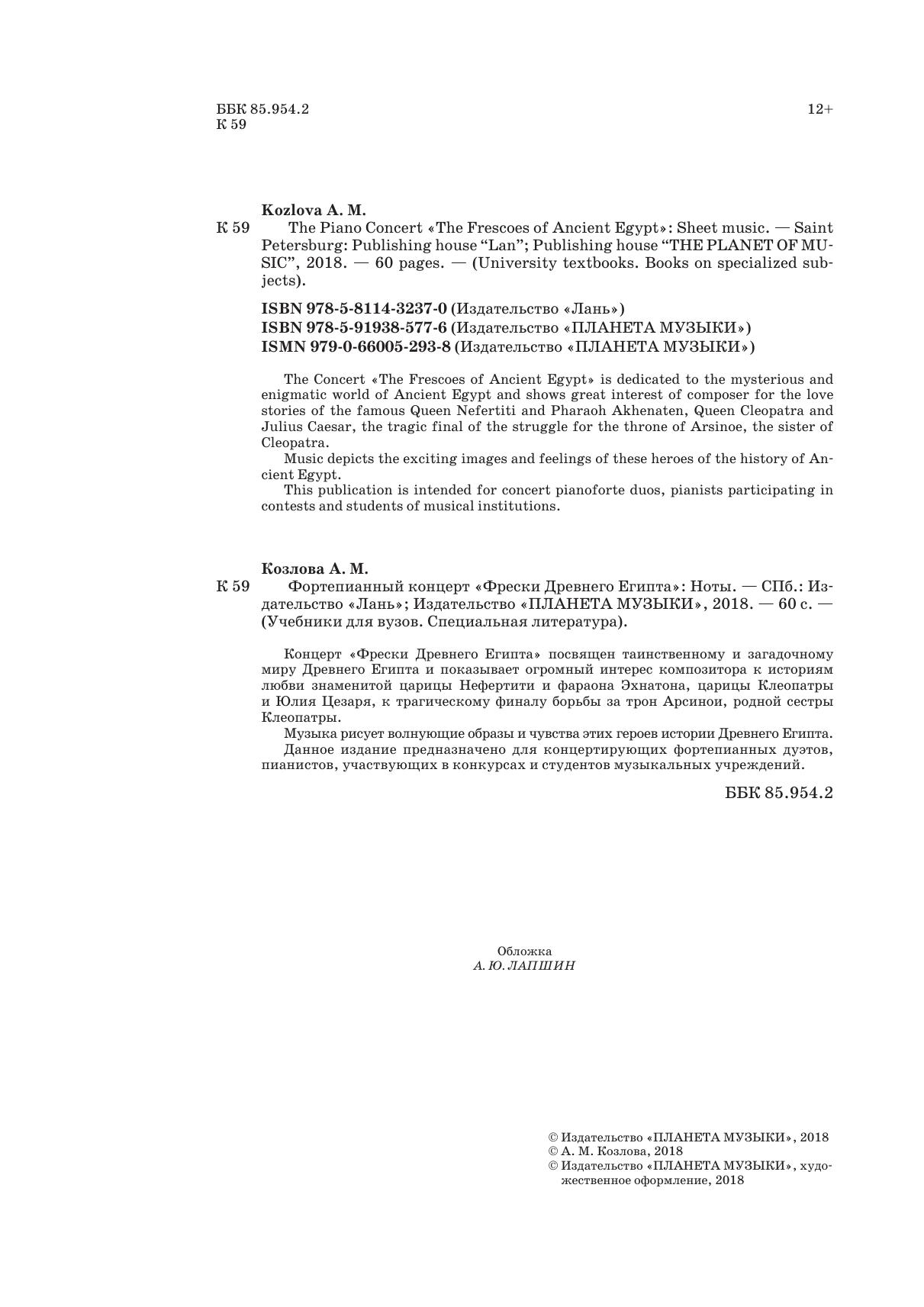 ББК 85.954.2
К 59

12+

Kozlova A. M.
К 59 The Piano Concert «The Frescoes of Ancient Egypt»: Sheet music. — Saint Petersburg: Publishing house “Lan”; Publishing house “THE PLANET OF MUSIC”, 2018. — 60 pages. — (University textbooks. Books on specialized subjects).

ISBN 978-5-8114-3237-0 (Издательство «Лань»)
ISBN 978-5-91938-577-6 (Издательство «ПЛАНЕТА МУЗЫКИ»)
ISMN 979-0-66005-293-8 (Издательство «ПЛАНЕТА МУЗЫКИ»)

The Concert «The Frescoes of Ancient Egypt» is dedicated to the mysterious and enigmatic world of Ancient Egypt and shows great interest of composer for the love stories of the famous Queen Nefertiti and Pharaoh Akhenaten, Queen Cleopatra and Julius Caesar, the tragic final of the struggle for the throne of Arsinoe, the sister of Cleopatra.
Music depicts the exciting images and feelings of these heroes of the history of Ancient Egypt.
This publication is intended for concert pianoforte duos, pianists participating in contests and students of musical institutions.

Козлова А. М.
К 59 Фортепианный концерт «Фрески Древнего Египта»: Ноты. — СПб.: Издательство «Лань»; Издательство «ПЛАНЕТА МУЗЫКИ», 2018. — 60 с. — (Учебники для вузов. Специальная литература).

Концерт «Фрески Древнего Египта» посвящен таинственному и загадочному миру Древнего Египта и показывает огромный интерес композитора к историям любви знаменитой царицы Нефертити и фараона Эхнатона, царицы Клеопатры и Юлия Цезаря, к трагическому финалу борьбы за трон Арсинои, родной сестры Клеопатры.
Музыка рисует волнующие образы и чувства этих героев истории Древнего Египта.
Данное издание предназначено для концертирующих фортепианных дуэтов, пианистов, участвующих в конкурсах и студентов музыкальных учреждений.

ББК 85.954.2

Обложка
А. Ю. ЛАПШИН

© Издательство «ПЛАНЕТА МУЗЫКИ», 2018
© А. М. Козлова, 2018
© Издательство «ПЛАНЕТА МУЗЫКИ», художественное оформление, 2018